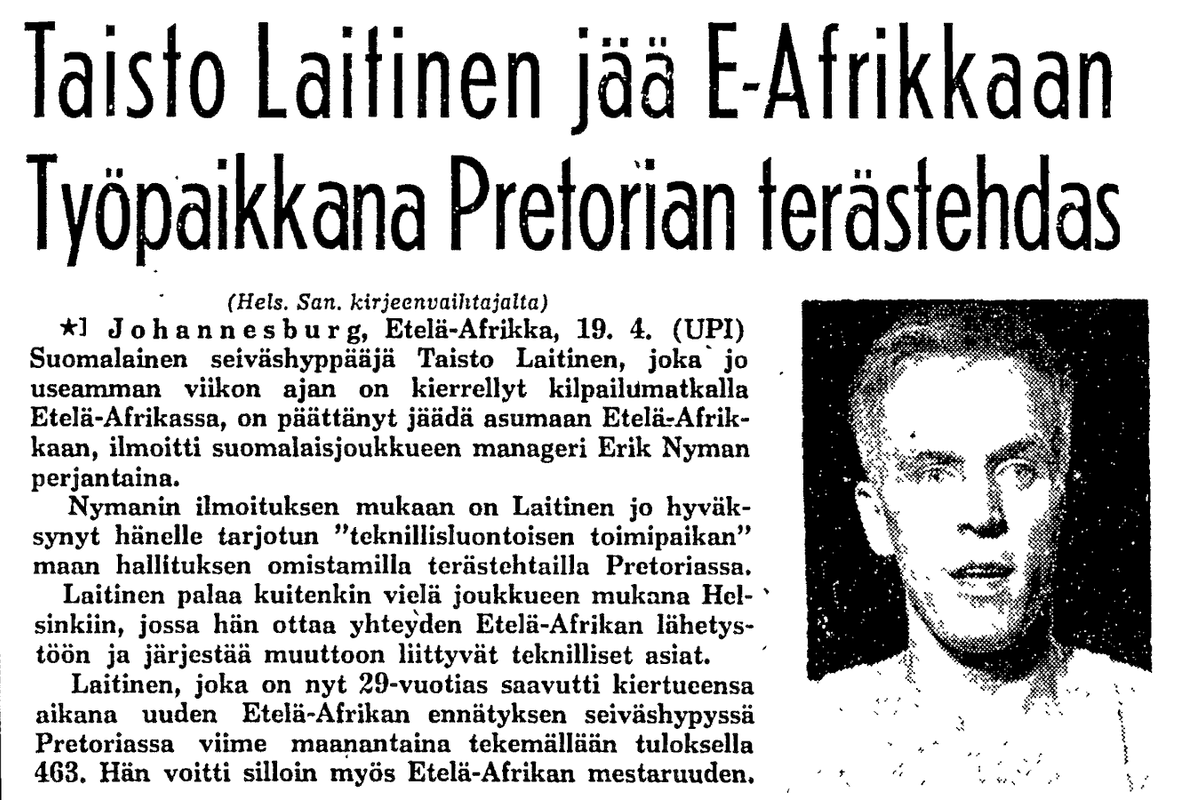 Taisto Laitinen jää E-Afrikkaan
Työpaikkana Pretorian terästehdas

(Hels. San. kirjeenvaihtajalta)

★] Johannesburg, Etelä-Afrikka, 19. 4. (UPI) Suomalainen seiväshyppääjä Taisto Laitinen, joka jo useamman viikon ajan on kierrellyt kilpailumatkalla Etelä-Afrikassa, on päättänyt jäädä asumaan Etelä-Afrikkaan, ilmoitti suomalaisjoukkueen manageri Erik Nyman perjantaina.

Nymanin ilmoituksen mukaan on Laitinen jo hyväksynyt hänelle tarjotun "teknillisluontoisen toimipaikan" maan hallituksen omistamilla terästehtailla Pretoriassa.

Laitinen palaa kuitenkin vielä joukkueen mukana Helsinkiin, jossa hän ottaa yhteyden Etelä-Afrikan lähetystöön ja järjestää muuttoon liittyvät teknilliset asiat.

Laitinen, joka on nyt 29-vuotias saavutti kiertueensa aikana uuden Etelä-Afrikan ennätyksen seiväshypyssä Pretoriassa viime maanantaina tekemällään tuloksella 463. Hän voitti silloin myös Etelä-Afrikan mestaruuden.